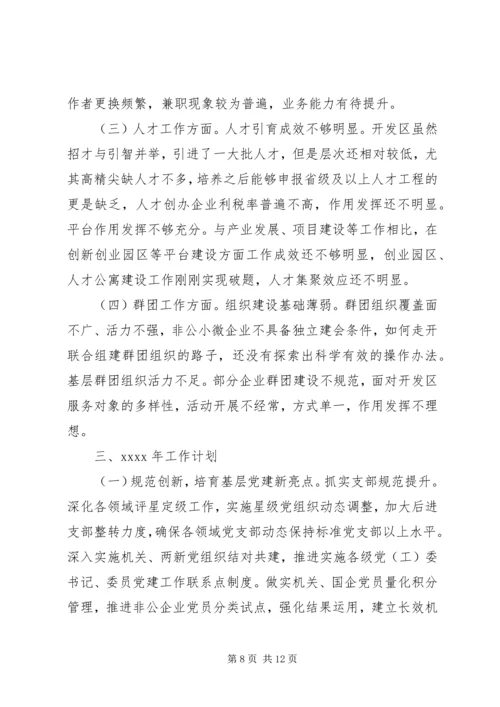 作者更换频繁，兼职现象较为普遍，业务能力有待提升。

（三）人才工作方面。人才引育成效不够明显。开发区虽然招才与引智并举，引进了一大批人才，但是层次还相对较低，尤其高精尖缺人才不多，培养之后能够申报省级及以上人才工程的更是缺乏，人才创办企业利税率普遍不高，作用发挥还不明显。平台作用发挥不够充分。与产业发展、项目建设等工作相比，在创新创业园区等平台建设方面工作成效还不够明显，创业园区、人才公寓建设工作刚刚实现破题，人才集聚效应还不明显。

（四）群团工作方面。组织建设基础薄弱。群团组织覆盖面不广、活力不强，非公小微企业不具备独立建会条件，如何走开联合组建群团组织的路子，还没有探索出科学有效的操作办法。基层群团组织活力不足。部分企业群团建设不规范，面对开发区服务对象的多样性，活动开展不经常，方式单一，作用发挥不理想。

三、xxxx 年工作计划

（一）规范创新，培育基层党建新亮点。抓实支部规范提升。深化各领域评星定级工作，实施星级党组织动态调整，加大后进支部整转力度，确保各领域党支部动态保持标准党支部以上水平。深入实施机关、两新党组织结对共建，推进实施各级党（工）委书记、委员党建工作联系点制度。做实机关、国企党员量化积分管理，推进非公企业党员分类试点，强化结果运用，建立长效机

第 8 页 共 12 页